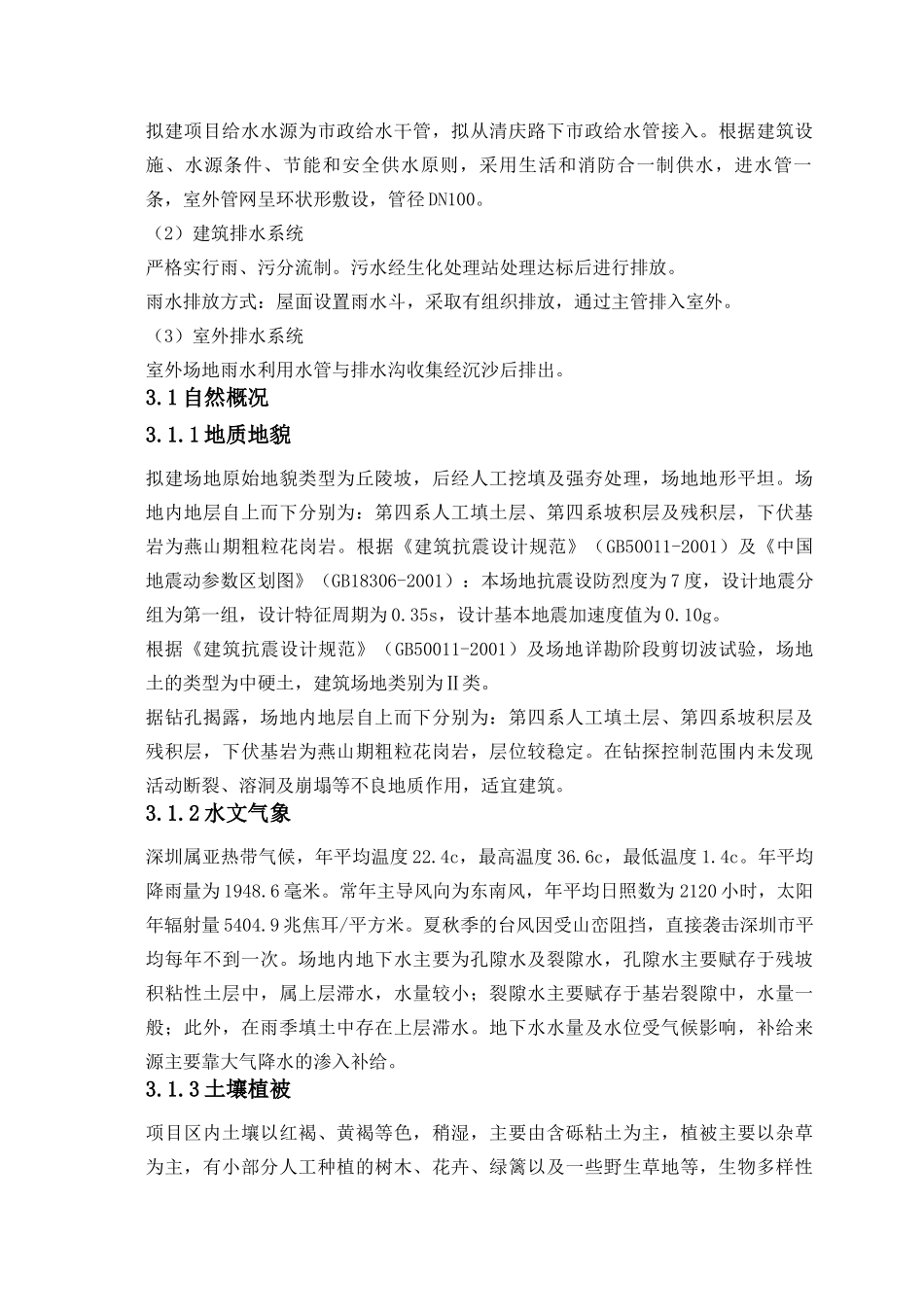 拟建项目给水水源为市政给水干管，拟从清庆路下市政给水管接入。根据建筑设施、水源条件、节能和安全供水原则，采用生活和消防合一制供水，进水管一条，室外管网呈环状形敷设，管径DN100。

（2）建筑排水系统

严格实行雨、污分流制。污水经生化处理站处理达标后进行排放。

雨水排放方式：屋面设置雨水斗，采取有组织排放，通过主管排入室外。

（3）室外排水系统

室外场地雨水利用水管与排水沟收集经沉沙后排出。

3.1自然概况

3.1.1地质地貌

拟建场地原始地貌类型为丘陵坡，后经人工挖填及强夯处理，场地地形平坦。场地内地层自上而下分别为：第四系人工填土层、第四系坡积层及残积层，下伏基岩为燕山期粗粒花岗岩。根据《建筑抗震设计规范》（GB50011-2001）及《中国地震动参数区划图》（GB18306-2001）：本场地抗震设防烈度为7度，设计地震分组为第一组，设计特征周期为0.35s，设计基本地震加速度值为0.10g。

根据《建筑抗震设计规范》（GB50011-2001）及场地详勘阶段剪切波试验，场地土的类型为中硬土，建筑场地类别为Ⅱ类。

据钻孔揭露，场地内地层自上而下分别为：第四系人工填土层、第四系坡积层及残积层，下伏基岩为燕山期粗粒花岗岩，层位较稳定。在钻探控制范围内未发现活动断裂、溶洞及崩塌等不良地质作用，适宜建筑。

3.1.2水文气象

深圳属亚热带气候，年平均温度22.4c，最高温度36.6c，最低温度1.4c。年平均降雨量为1948.6毫米。常年主导风向为东南风，年平均日照数为2120小时，太阳年辐射量5404.9兆焦耳/平方米。夏秋季的台风因受山峦阻挡，直接袭击深圳市平均每年不到一次。场地内地下水主要为孔隙水及裂隙水，孔隙水主要赋存于残坡积粘性土层中，属上层滞水，水量较小；裂隙水主要赋存于基岩裂隙中，水量一般；此外，在雨季填土中存在上层滞水。地下水水量及水位受气候影响，补给来源主要靠大气降水的渗入补给。

3.1.3土壤植被

项目区内土壤以红褐、黄褐等色，稍湿，主要由含砾粘土为主，植被主要以杂草为主，有小部分人工种植的树木、花卉、绿篱以及一些野生草地等，生物多样性